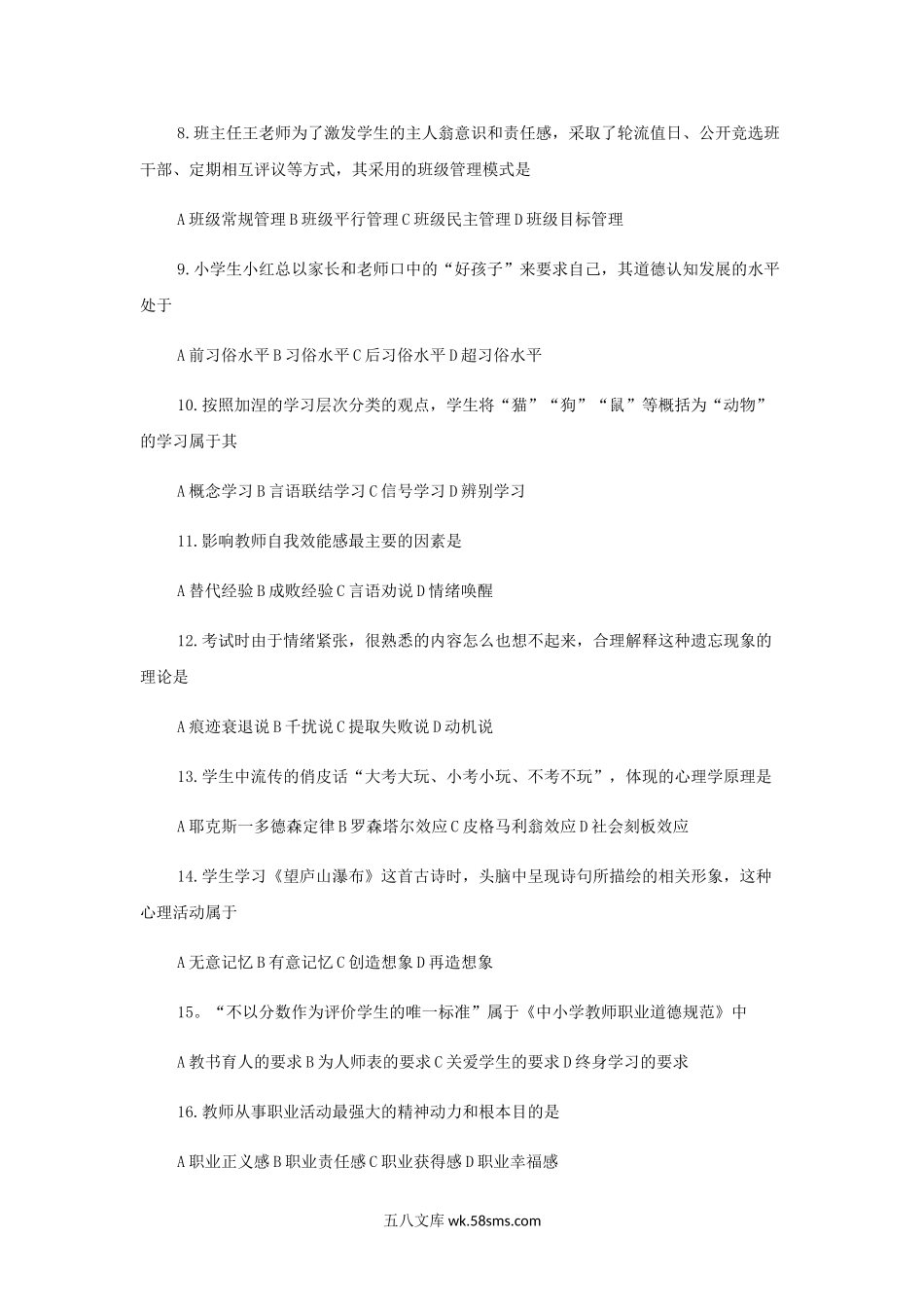 8.班主任王老师为了激发学生的主人翁意识和责任感，采取了轮流值日、公开竞选班干部、定期相互评议等方式，其采用的班级管理模式是

A 班级常规管理 B 班级平行管理 C 班级民主管理 D 班级目标管理

9.小学生小红总以家长和老师口中的“好孩子”来要求自己，其道德认知发展的水平处于

A 前习俗水平 B 习俗水平 C 后习俗水平 D 超习俗水平

10.按照加涅的学习层次分类的观点，学生将“猫”“狗”“鼠”等概括为“动物”的学习属于其

A 概念学习 B 言语联结学习 C 信号学习 D 辨别学习

11.影响教师自我效能感最主要的因素是

A 替代经验 B 成败经验 C 言语劝说 D 情绪唤醒

12.考试时由于情绪紧张，很熟悉的内容怎么也想不起来，合理解释这种遗忘现象的理论是

A 痕迹衰退说 B 干扰说 C 提取失败说 D 动机说

13.学生中流传的俏皮话“大考大玩、小考小玩、不考不玩”，体现的心理学原理是

A 耶克斯一多德森定律 B 罗森塔尔效应 C 皮格马利翁效应 D 社会刻板效应

14.学生学习《望庐山瀑布》这首古诗时，头脑中呈现诗句所描绘的相关形象，这种心理活动属于

A 无意记忆 B 有意记忆 C 创造想象 D 再造想象

15。“不以分数作为评价学生的唯一标准”属于《中小学教师职业道德规范》中

A 教书育人的要求 B 为人师表的要求 C 关爱学生的要求 D 终身学习的要求

16.教师从事职业活动最强大的精神动力和根本目的是

A 职业正义感 B 职业责任感 C 职业获得感 D 职业幸福感

五八文库 wk.58sms.com